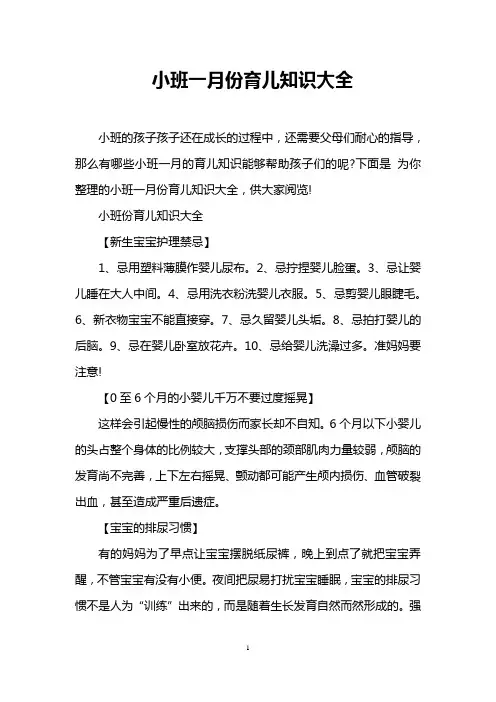 小班一月份育儿知识大全

小班的孩子孩子还在成长的过程中，还需要父母们耐心的指导，那么有哪些小班一月的育儿知识能够帮助孩子们的呢?下面是 为你整理的小班一月份育儿知识大全，供大家阅览!

小班份育儿知识大全

【新生宝宝护理禁忌】

1、忌用塑料薄膜作婴儿尿布。2、忌拧捏婴儿脸蛋。3、忌让婴儿睡在大人中间。4、忌用洗衣粉洗婴儿衣服。5、忌剪婴儿眼睫毛。6、新衣物宝宝不能直接穿。7、忌久留婴儿头垢。8、忌拍打婴儿的后脑。9、忌在婴儿卧室放花卉。10、忌给婴儿洗澡过多。准妈妈要注意!

【0至6个月的小婴儿千万不要过度摇晃】

这样会引起慢性的颅脑损伤而家长却不自知。6个月以下小婴儿的头占整个身体的比例较大，支撑头部的颈部肌肉力量较弱，颅脑的发育尚不完善，上下左右摇晃、颤动都可能产生颅内损伤、血管破裂出血，甚至造成严重后遗症。

【宝宝的排尿习惯】

有的妈妈为了早点让宝宝摆脱纸尿裤，晚上到点了就把宝宝弄醒，不管宝宝有没有小便。夜间把尿易打扰宝宝睡眠，宝宝的排尿习惯不是人为“训练”出来的，而是随着生长发育自然而然形成的。强

1